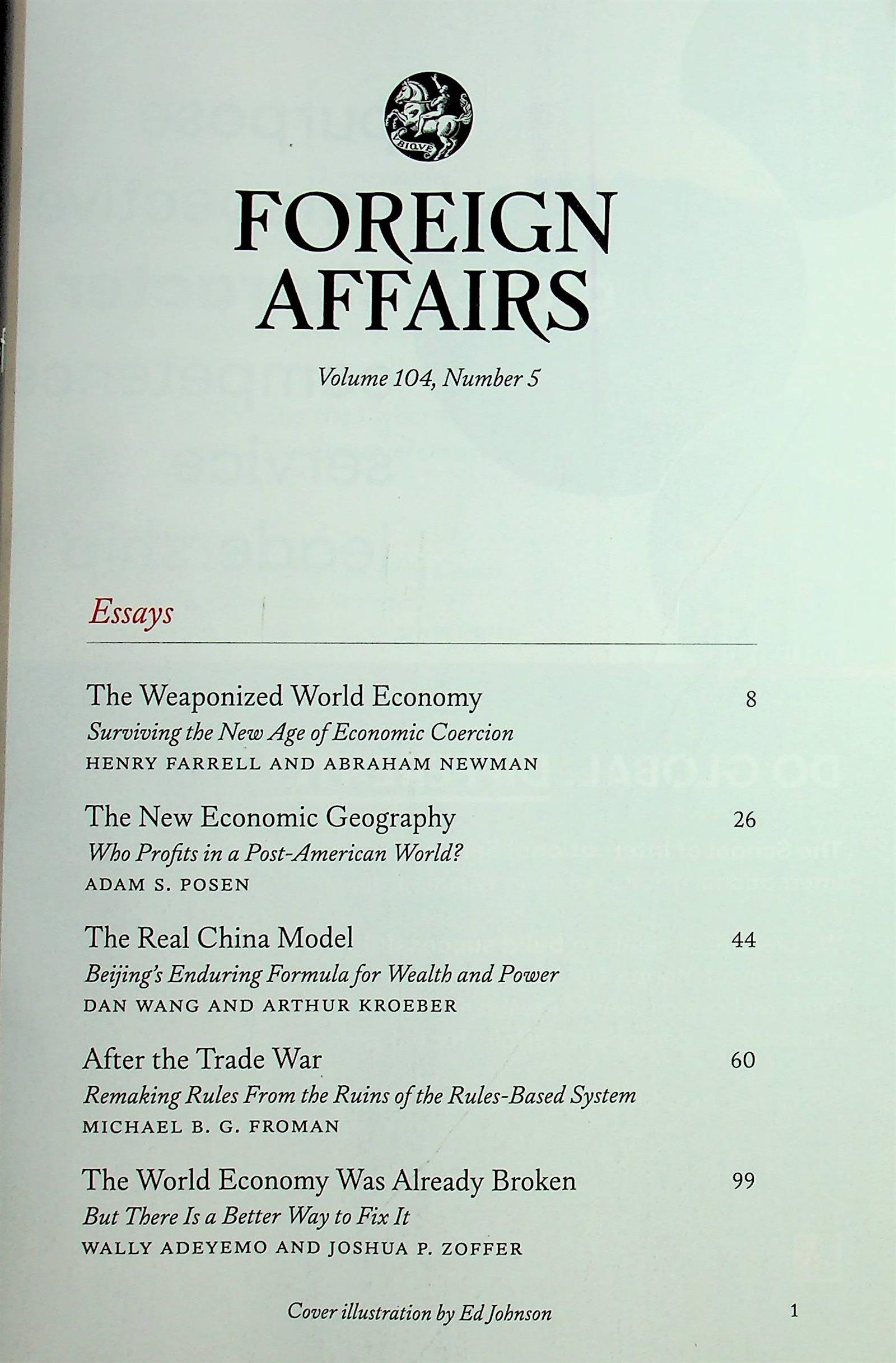 VBIQVE

FOREIGN AFFAIRS

Volume 104, Number 5

Essays

The Weaponized World Economy 8
Surviving the New Age of Economic Coercion
HENRY FARRELL AND ABRAHAM NEWMAN

The New Economic Geography 26
Who Profits in a Post-American World?
ADAM S. POSEN

The Real China Model 44
Beijing's Enduring Formula for Wealth and Power
DAN WANG AND ARTHUR KROEBER

After the Trade War 60
Remaking Rules From the Ruins of the Rules-Based System
MICHAEL B. G. FROMAN

The World Economy Was Already Broken 99
But There Is a Better Way to Fix It
WALLY ADEYEMO AND JOSHUA P. ZOFFER

Cover illustration by Ed Johnson

1